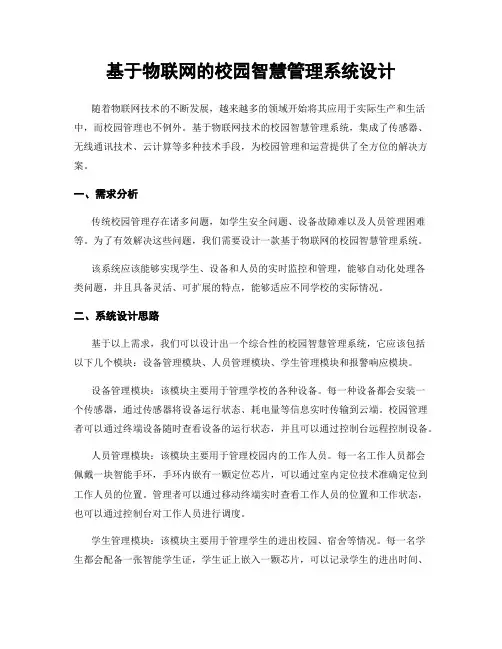 基于物联网的校园智慧管理系统设计

随着物联网技术的不断发展，越来越多的领域开始将其应用于实际生产和生活中，而校园管理也不例外。基于物联网技术的校园智慧管理系统，集成了传感器、无线通讯技术、云计算等多种技术手段，为校园管理和运营提供了全方位的解决方案。

一、需求分析

传统校园管理存在诸多问题，如学生安全问题、设备故障难以及人员管理困难等。为了有效解决这些问题，我们需要设计一款基于物联网的校园智慧管理系统。

该系统应该能够实现学生、设备和人员的实时监控和管理，能够自动化处理各类问题，并且具备灵活、可扩展的特点，能够适应不同学校的实际情况。

二、系统设计思路

基于以上需求，我们可以设计出一个综合性的校园智慧管理系统，它应该包括以下几个模块：设备管理模块、人员管理模块、学生管理模块和报警响应模块。

设备管理模块：该模块主要用于管理学校的各种设备。每一种设备都会安装一个传感器，通过传感器将设备运行状态、耗电量等信息实时传输到云端。校园管理者可以通过终端设备随时查看设备的运行状态，并且可以通过控制台远程控制设备。

人员管理模块：该模块主要用于管理校园内的工作人员。每一名工作人员都会佩戴一块智能手环，手环内嵌有一颗定位芯片，可以通过室内定位技术准确定位到工作人员的位置。管理者可以通过移动终端实时查看工作人员的位置和工作状态，也可以通过控制台对工作人员进行调度。

学生管理模块：该模块主要用于管理学生的进出校园、宿舍等情况。每一名学生都会配备一张智能学生证，学生证上嵌入一颗芯片，可以记录学生的进出时间、